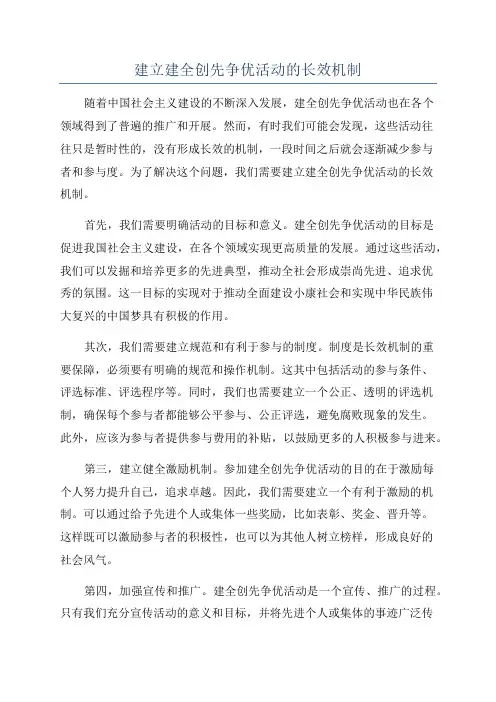 建立建全创先争优活动的长效机制

随着中国社会主义建设的不断深入发展，建全创先争优活动也在各个领域得到了普遍的推广和开展。然而，有时我们可能会发现，这些活动往往只是暂时性的，没有形成长效的机制，一段时间之后就会逐渐减少参与者和参与度。为了解决这个问题，我们需要建立建全创先争优活动的长效机制。

首先，我们需要明确活动的目标和意义。建全创先争优活动的目标是促进我国社会主义建设，在各个领域实现更高质量的发展。通过这些活动，我们可以发掘和培养更多的先进典型，推动全社会形成崇尚先进、追求优秀的氛围。这一目标的实现对于推动全面建设小康社会和实现中华民族伟大复兴的中国梦具有积极的作用。

其次，我们需要建立规范和有利于参与的制度。制度是长效机制的重要保障，必须要有明确的规范和操作机制。这其中包括活动的参与条件、评选标准、评选程序等。同时，我们也需要建立一个公正、透明的评选机制，确保每个参与者都能够公平参与、公正评选，避免腐败现象的发生。此外，应该为参与者提供参与费用的补贴，以鼓励更多的人积极参与进来。

第三，建立健全激励机制。参加建全创先争优活动的目的在于激励每个人努力提升自己，追求卓越。因此，我们需要建立一个有利于激励的机制。可以通过给予先进个人或集体一些奖励，比如表彰、奖金、晋升等。这样既可以激励参与者的积极性，也可以为其他人树立榜样，形成良好的社会风气。

第四，加强宣传和推广。建全创先争优活动是一个宣传、推广的过程。只有我们充分宣传活动的意义和目标，并将先进个人或集体的事迹广泛传